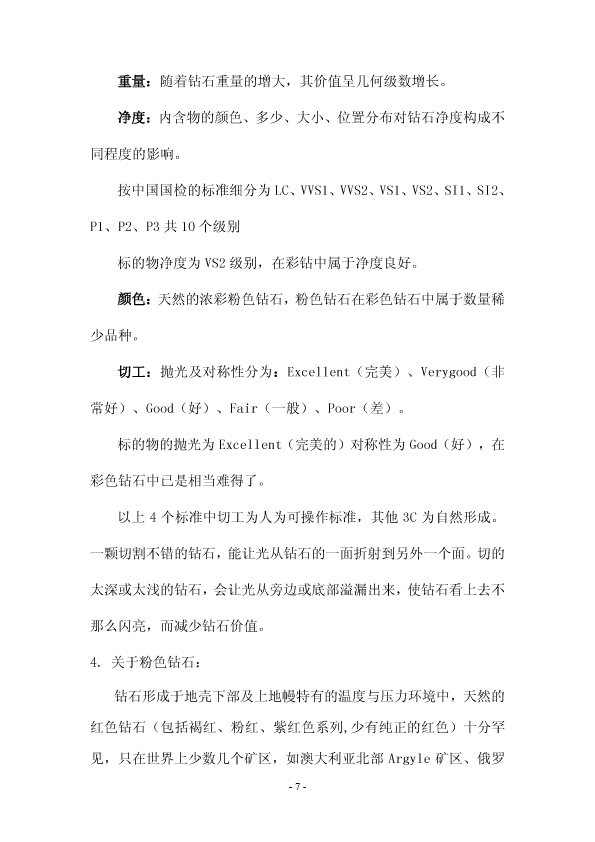 重量：随着钻石重量的增大，其价值呈几何级数增长。

净度：内含物的颜色、多少、大小、位置分布对钻石净度构成不同程度的影响。

按中国国检的标准细分为 LC、VVS1、VVS2、VS1、VS2、SI1、SI2、P1、P2、P3 共 10 个级别

标的物净度为 VS2 级别，在彩钻中属于净度良好。

颜色：天然的浓彩粉色钻石，粉色钻石在彩色钻石中属于数量稀少品种。

切工：抛光及对称性分为：Excellent（完美）、Verygood（非常好）、Good（好）、Fair（一般）、Poor（差）。

标的物的抛光为 Excellent（完美的）对称性为 Good（好），在彩色钻石中已是相当难得了。

以上 4 个标准中切工为人为可操作标准，其他 3C 为自然形成。一颗切割不错的钻石，能让光从钻石的一面折射到另外一个面。切的太深或太浅的钻石，会让光从旁边或底部溢漏出来，使钻石看上去不那么闪亮，而减少钻石价值。

4. 关于粉色钻石：

钻石形成于地壳下部及上地幔特有的温度与压力环境中，天然的红色钻石（包括褐红、粉红、紫红色系列，少有纯正的红色）十分罕见，只在世界上少数几个矿区，如澳大利亚北部 Argyle 矿区、俄罗

- 7 -